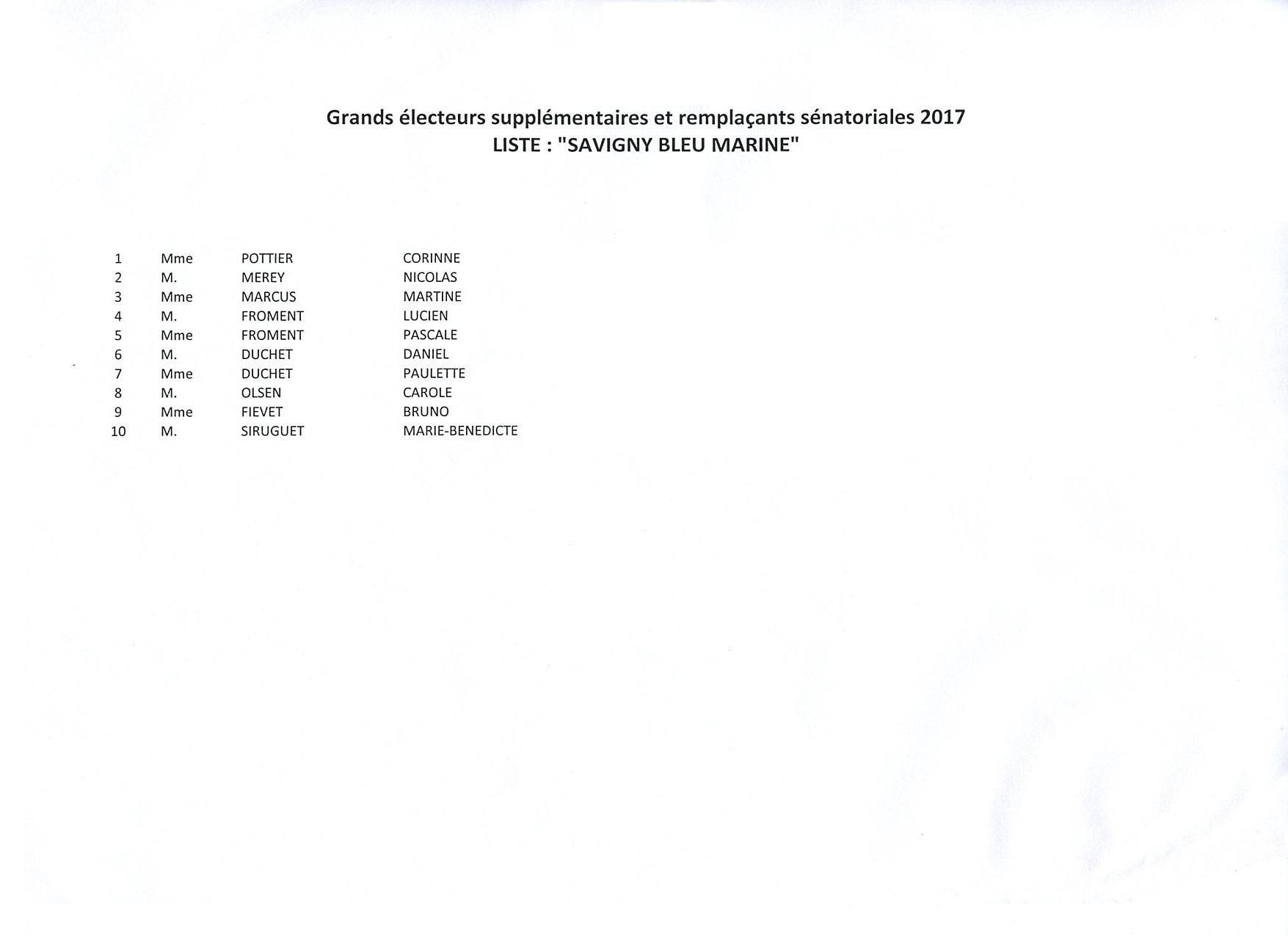 Grands électeurs supplémentaires et remplaçants sénatoriales 2017
LISTE : "SAVIGNY BLEU MARINE"

| 1 | Mme | POTTIER | CORINNE |
|---|---|---|---|
| 2 | M. | MEREY | NICOLAS |
| 3 | Mme | MARCUS | MARTINE |
| 4 | M. | FROMENT | LUCIEN |
| 5 | Mme | FROMENT | PASCALE |
| 6 | M. | DUCHET | DANIEL |
| 7 | Mme | DUCHET | PAULETTE |
| 8 | M. | OLSEN | CAROLE |
| 9 | Mme | FIEVET | BRUNO |
| 10 | M. | SIRUGUET | MARIE-BENEDICTE |